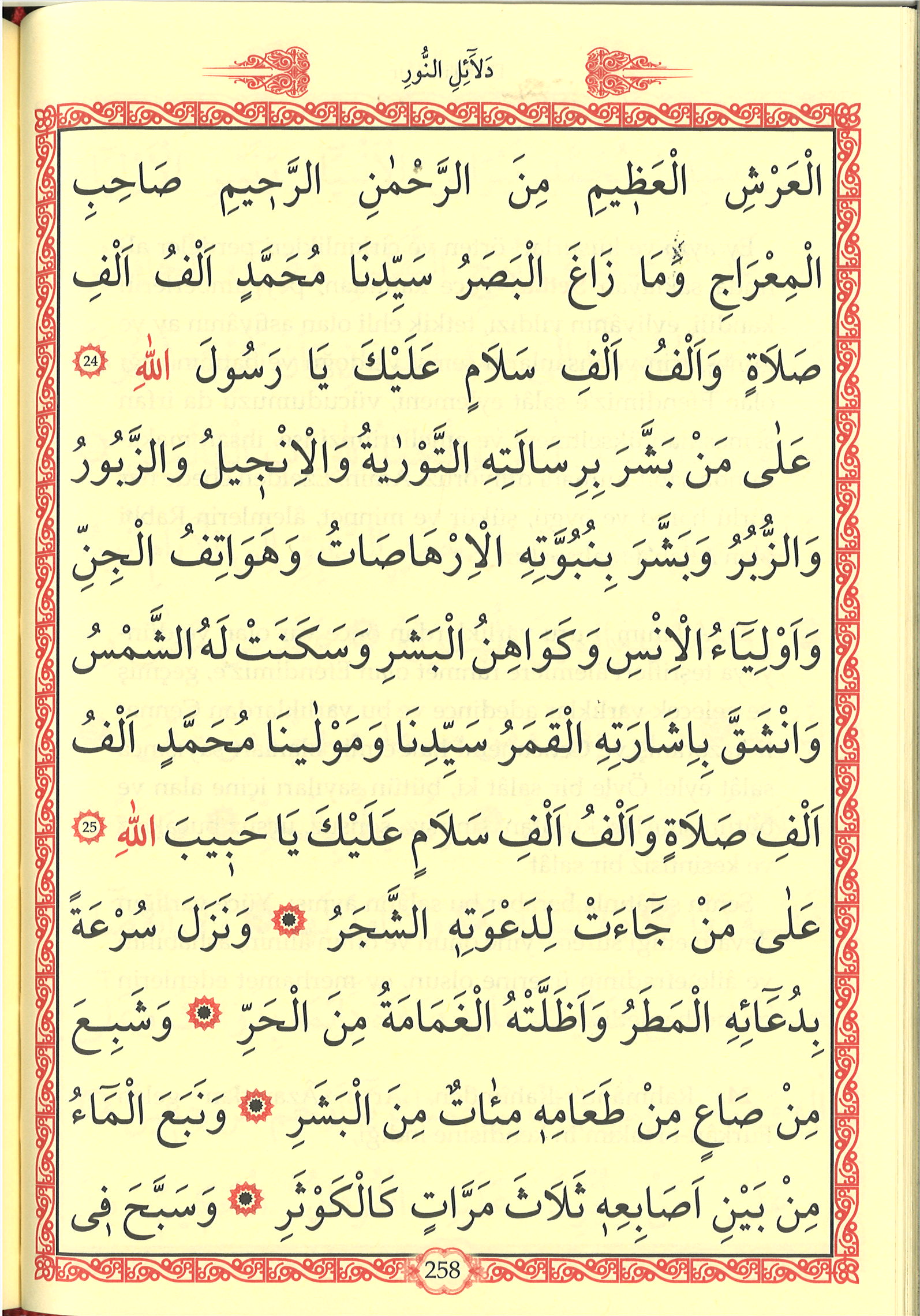 دَلَآئِلِ النُّورِ

الْعَرْشِ الْعَظِيمِ مِنَ الرَّحْمٰنِ الرَّحِيمِ صَاحِبِ الْمِعْرَاجِ وَمَا زَاغَ الْبَصَرُ سَيِّدِنَا مُحَمَّدٍ اَلْفُ اَلْفِ صَلَاةٍ وَاَلْفُ اَلْفِ سَلَامٍ عَلَيْكَ يَا رَسُولَ اللّٰهِ 24 عَلٰى مَنْ بَشَّرَ بِرِسَالَتِهِ التَّوْرٰيةُ وَالْاِنْجِيلُ وَالزَّبُورُ وَالزُّبُرُ وَبَشَّرَ بِنُبُوَّتِهِ الْاِرْهَاصَاتُ وَهَوَاتِفُ الْجِنِّ وَاَوْلِيَاءُ الْاِنْسِ وَكَوَاهِنُ الْبَشَرِ وَسَكَنَتْ لَهُ الشَّمْسُ وَانْشَقَّ بِاِشَارَتِهِ الْقَمَرُ سَيِّدِنَا وَمَوْلٰينَا مُحَمَّدٍ اَلْفُ اَلْفِ صَلَاةٍ وَاَلْفُ اَلْفِ سَلَامٍ عَلَيْكَ يَا حَبِيبَ اللّٰهِ 25 عَلٰى مَنْ جَاءَتْ لِدَعْوَتِهِ الشَّجَرُ ۞ وَنَزَلَ سُرْعَةً بِدُعَائِهِ الْمَطَرُ وَاَظَلَّتْهُ الْغَمَامَةُ مِنَ الْحَرِّ ۞ وَشَبِعَ مِنْ صَاعٍ مِنْ طَعَامِهِ مِئَاتٌ مِنَ الْبَشَرِ ۞ وَنَبَعَ الْمَاءُ مِنْ بَيْنِ اَصَابِعِهِ ثَلَاثَ مَرَّاتٍ كَالْكَوْثَرِ ۞ وَسَبَّحَ فِى

258